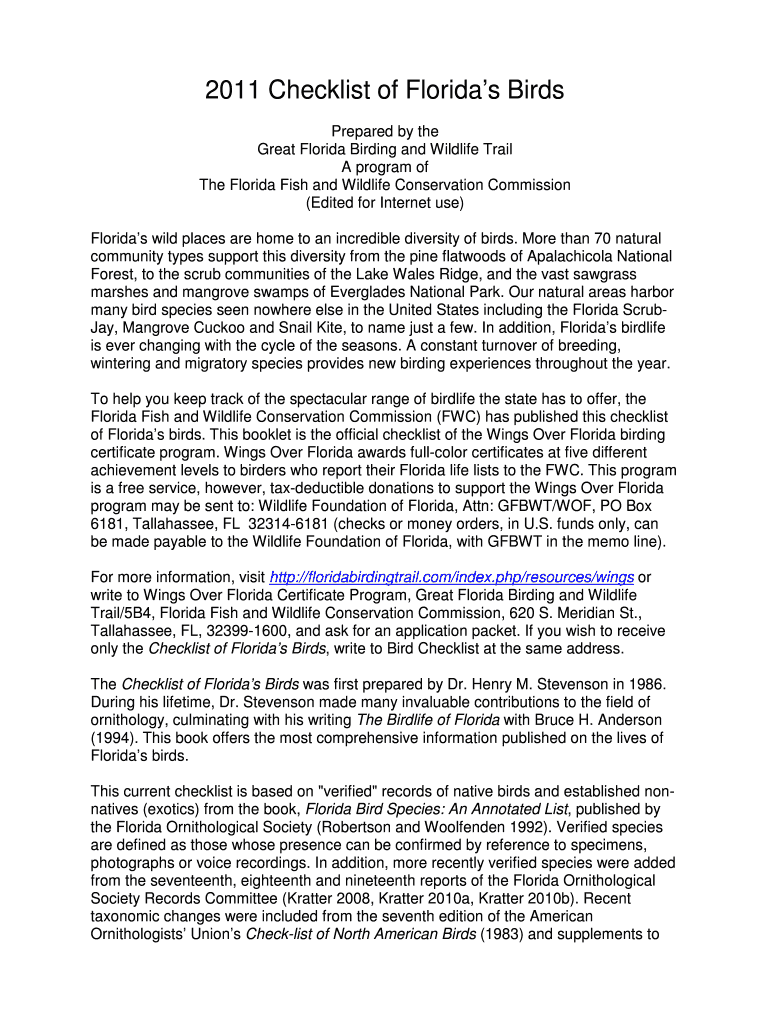 2011 Checklist of Florida's Birds

Prepared by the
Great Florida Birding and Wildlife Trail
A program of
The Florida Fish and Wildlife Conservation Commission
(Edited for Internet use)

Florida's wild places are home to an incredible diversity of birds. More than 70 natural community types support this diversity from the pine flatwoods of Apalachicola National Forest, to the scrub communities of the Lake Wales Ridge, and the vast sawgrass marshes and mangrove swamps of Everglades National Park. Our natural areas harbor many bird species seen nowhere else in the United States including the Florida Scrub-Jay, Mangrove Cuckoo and Snail Kite, to name just a few. In addition, Florida's birdlife is ever changing with the cycle of the seasons. A constant turnover of breeding, wintering and migratory species provides new birding experiences throughout the year.

To help you keep track of the spectacular range of birdlife the state has to offer, the Florida Fish and Wildlife Conservation Commission (FWC) has published this checklist of Florida's birds. This booklet is the official checklist of the Wings Over Florida birding certificate program. Wings Over Florida awards full-color certificates at five different achievement levels to birders who report their Florida life lists to the FWC. This program is a free service, however, tax-deductible donations to support the Wings Over Florida program may be sent to: Wildlife Foundation of Florida, Attn: GFBWT/WOF, PO Box 6181, Tallahassee, FL 32314-6181 (checks or money orders, in U.S. funds only, can be made payable to the Wildlife Foundation of Florida, with GFBWT in the memo line).

For more information, visit http://floridabirdingtrail.com/index.php/resources/wings or write to Wings Over Florida Certificate Program, Great Florida Birding and Wildlife Trail/5B4, Florida Fish and Wildlife Conservation Commission, 620 S. Meridian St., Tallahassee, FL, 32399-1600, and ask for an application packet. If you wish to receive only the Checklist of Florida's Birds, write to Bird Checklist at the same address.

The Checklist of Florida's Birds was first prepared by Dr. Henry M. Stevenson in 1986. During his lifetime, Dr. Stevenson made many invaluable contributions to the field of ornithology, culminating with his writing The Birdlife of Florida with Bruce H. Anderson (1994). This book offers the most comprehensive information published on the lives of Florida's birds.

This current checklist is based on "verified" records of native birds and established non-natives (exotics) from the book, Florida Bird Species: An Annotated List, published by the Florida Ornithological Society (Robertson and Woolfenden 1992). Verified species are defined as those whose presence can be confirmed by reference to specimens, photographs or voice recordings. In addition, more recently verified species were added from the seventeenth, eighteenth and nineteenth reports of the Florida Ornithological Society Records Committee (Kratter 2008, Kratter 2010a, Kratter 2010b). Recent taxonomic changes were included from the seventh edition of the American Ornithologists' Union's Check-list of North American Birds (1983) and supplements to